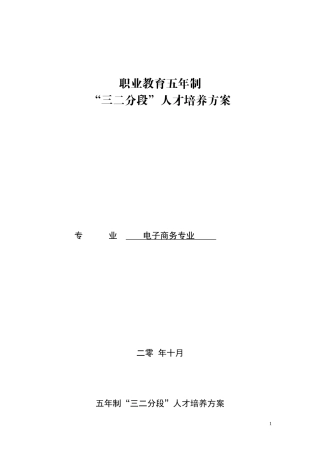 职业教育五年制
“三二分段”人才培养方案

专　　业　电子商务专业

二零 年十月

五年制“三二分段”人才培养方案

1